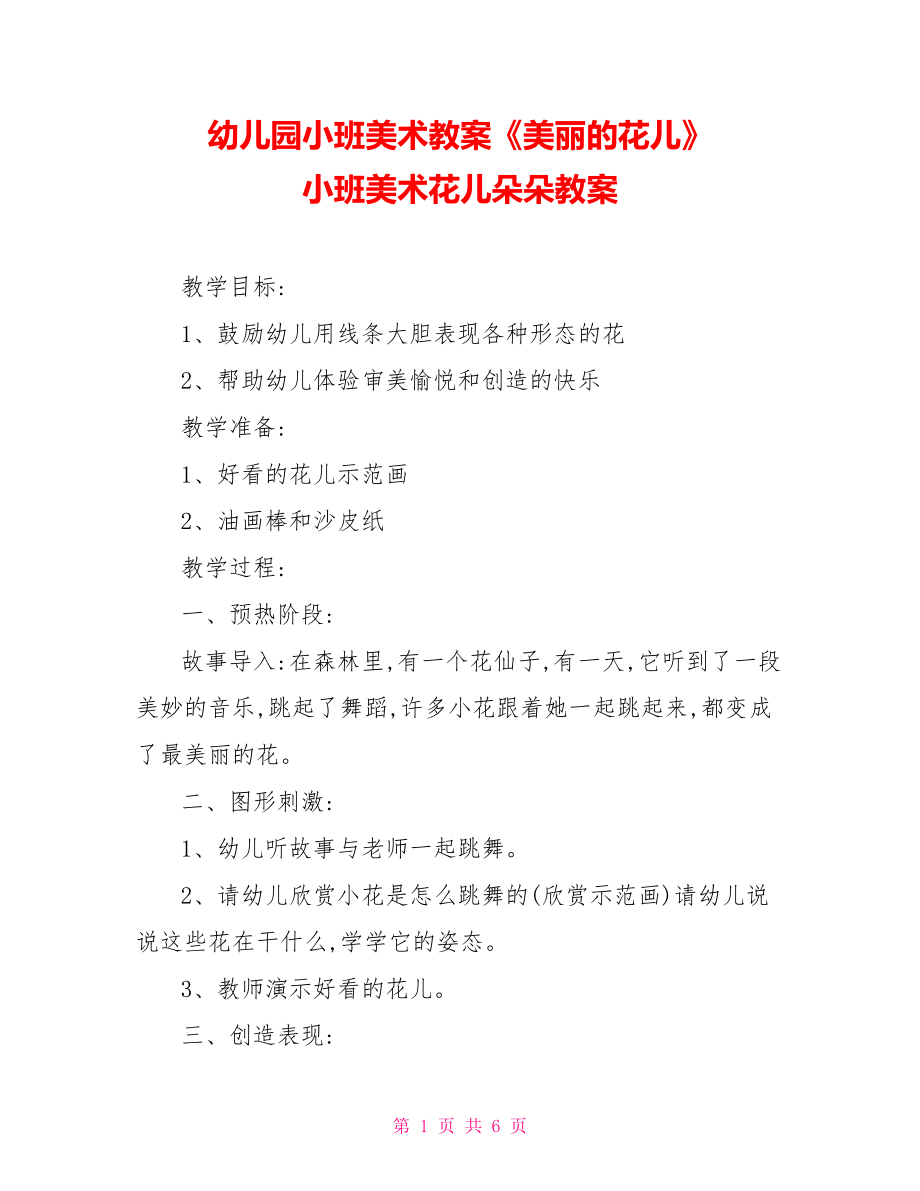 幼儿园小班美术教案《美丽的花儿》
小班美术花儿朵朵教案

教学目标:

1、鼓励幼儿用线条大胆表现各种形态的花

2、帮助幼儿体验审美愉悦和创造的快乐

教学准备:

1、好看的花儿示范画

2、油画棒和沙皮纸

教学过程:

一、预热阶段:

故事导入:在森林里,有一个花仙子,有一天,它听到了一段美妙的音乐,跳起了舞蹈,许多小花跟着她一起跳起来,都变成了最美丽的花。

二、图形刺激:

1、幼儿听故事与老师一起跳舞。

2、请幼儿欣赏小花是怎么跳舞的(欣赏示范画)请幼儿说说这些花在干什么,学学它的姿态。

3、教师演示好看的花儿。

三、创造表现:

第 1 页 共 6 页